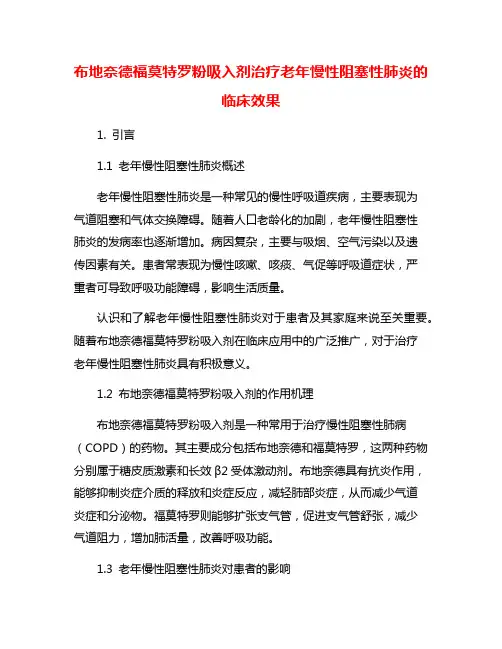 布地奈德福莫特罗粉吸入剂治疗老年慢性阻塞性肺炎的临床效果

1. 引言

1.1 老年慢性阻塞性肺炎概述

老年慢性阻塞性肺炎是一种常见的慢性呼吸道疾病，主要表现为气道阻塞和气体交换障碍。随着人口老龄化的加剧，老年慢性阻塞性肺炎的发病率也逐渐增加。病因复杂，主要与吸烟、空气污染以及遗传因素有关。患者常表现为慢性咳嗽、咳痰、气促等呼吸道症状，严重者可导致呼吸功能障碍，影响生活质量。

认识和了解老年慢性阻塞性肺炎对于患者及其家庭来说至关重要。随着布地奈德福莫特罗粉吸入剂在临床应用中的广泛推广，对于治疗老年慢性阻塞性肺炎具有积极意义。

1.2 布地奈德福莫特罗粉吸入剂的作用机理

布地奈德福莫特罗粉吸入剂是一种常用于治疗慢性阻塞性肺病（COPD）的药物。其主要成分包括布地奈德和福莫特罗，这两种药物分别属于糖皮质激素和长效 β2 受体激动剂。布地奈德具有抗炎作用，能够抑制炎症介质的释放和炎症反应，减轻肺部炎症，从而减少气道炎症和分泌物。福莫特罗则能够扩张支气管，促进支气管舒张，减少气道阻力，增加肺活量，改善呼吸功能。

1.3 老年慢性阻塞性肺炎对患者的影响